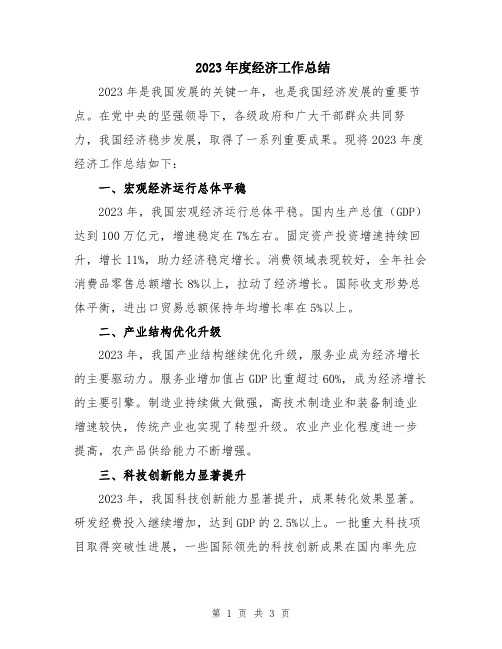 2023年度经济工作总结

2023年是我国发展的关键一年，也是我国经济发展的重要节点。在党中央的坚强领导下，各级政府和广大干部群众共同努力，我国经济稳步发展，取得了一系列重要成果。现将2023年度经济工作总结如下：

一、宏观经济运行总体平稳

2023年，我国宏观经济运行总体平稳。国内生产总值（GDP）达到100万亿元，增速稳定在7%左右。固定资产投资增速持续回升，增长11%，助力经济稳定增长。消费领域表现较好，全年社会消费品零售总额增长8%以上，拉动了经济增长。国际收支形势总体平衡，进出口贸易总额保持年均增长率在5%以上。

二、产业结构优化升级

2023年，我国产业结构继续优化升级，服务业成为经济增长的主要驱动力。服务业增加值占GDP比重超过60%，成为经济增长的主要引擎。制造业持续做大做强，高技术制造业和装备制造业增速较快，传统产业也实现了转型升级。农业产业化程度进一步提高，农产品供给能力不断增强。

三、科技创新能力显著提升

2023年，我国科技创新能力显著提升，成果转化效果显著。研发经费投入继续增加，达到GDP的2.5%以上。一批重大科技项目取得突破性进展，一些国际领先的科技创新成果在国内率先应

第 1 页 共 3 页